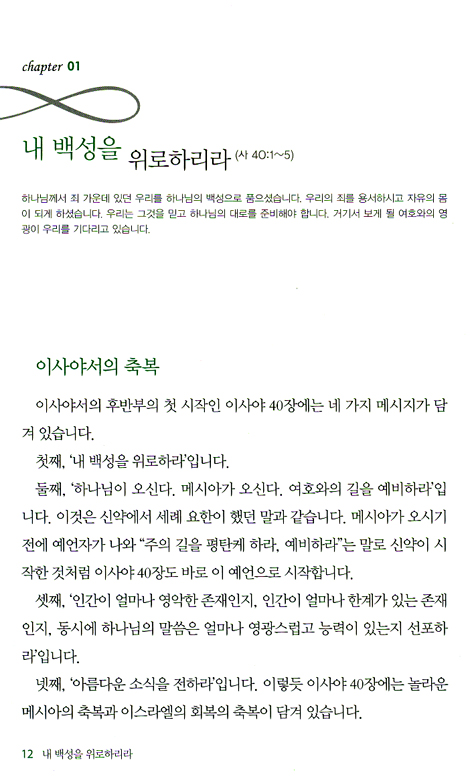 chapter 01

내 백성을 위로하리라 (사 40:1~5)

하나님께서 죄 가운데 있던 우리를 하나님의 백성으로 품으셨습니다. 우리의 죄를 용서하시고 자유의 몸이 되게 하셨습니다. 우리는 그것을 믿고 하나님의 대로를 준비해야 합니다. 거기서 보게 될 여호와의 영광이 우리를 기다리고 있습니다.

이사야서의 축복

이사야서의 후반부의 첫 시작인 이사야 40장에는 네 가지 메시지가 담겨 있습니다.

첫째, '내 백성을 위로하라'입니다.

둘째, '하나님이 오신다. 메시아가 오신다. 여호와의 길을 예비하라'입니다. 이것은 신약에서 세례 요한이 했던 말과 같습니다. 메시아가 오시기 전에 예언자가 나와 "주의 길을 평탄케 하라. 예비하라"는 말로 신약이 시작한 것처럼 이사야 40장도 바로 이 예언으로 시작합니다.

셋째, '인간이 얼마나 영악한 존재인지, 인간이 얼마나 한계가 있는 존재인지, 동시에 하나님의 말씀은 얼마나 영광스럽고 능력이 있는지 선포하라'입니다.

넷째, '아름다운 소식을 전하라'입니다. 이렇듯 이사야 40장에는 놀라운 메시아의 축복과 이스라엘의 회복의 축복이 담겨 있습니다.

12 내 백성을 위로하리라